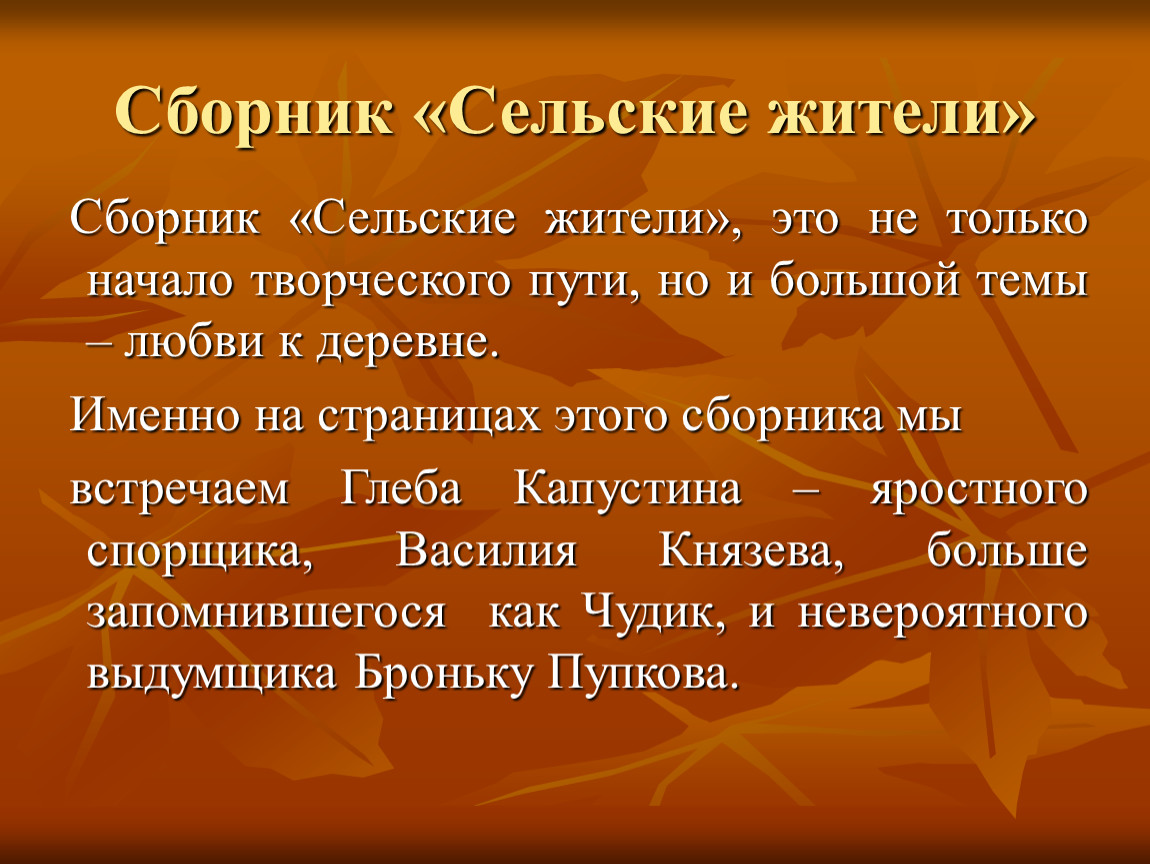 Сборник «Сельские жители»

Сборник «Сельские жители», это не только начало творческого пути, но и большой темы – любви к деревне.

Именно на страницах этого сборника мы

встречаем Глеба Капустина – яростного спорщика, Василия Князева, больше запомнившегося как Чудик, и невероятного выдумщика Броньку Пупкова.